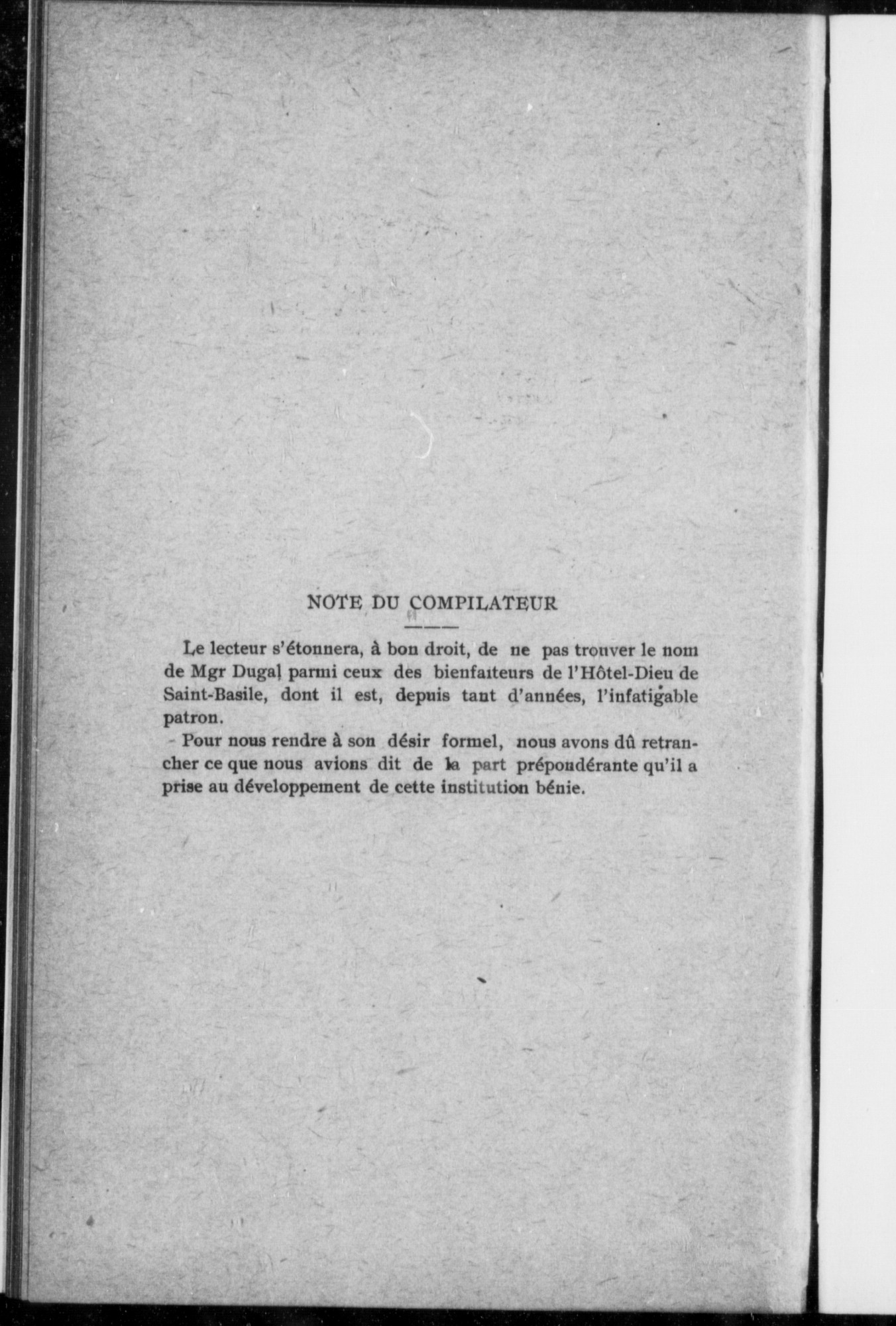 NOTE DU COMPILATEUR

Le lecteur s'étonnera, à bon droit, de ne pas trouver le nom de Mgr Dugal parmi ceux des bienfaiteurs de l'Hôtel-Dieu de Saint-Basile, dont il est, depuis tant d'années, l'infatigable patron.

Pour nous rendre à son désir formel, nous avons dû retrancher ce que nous avions dit de la part prépondérante qu'il a prise au développement de cette institution bénie.